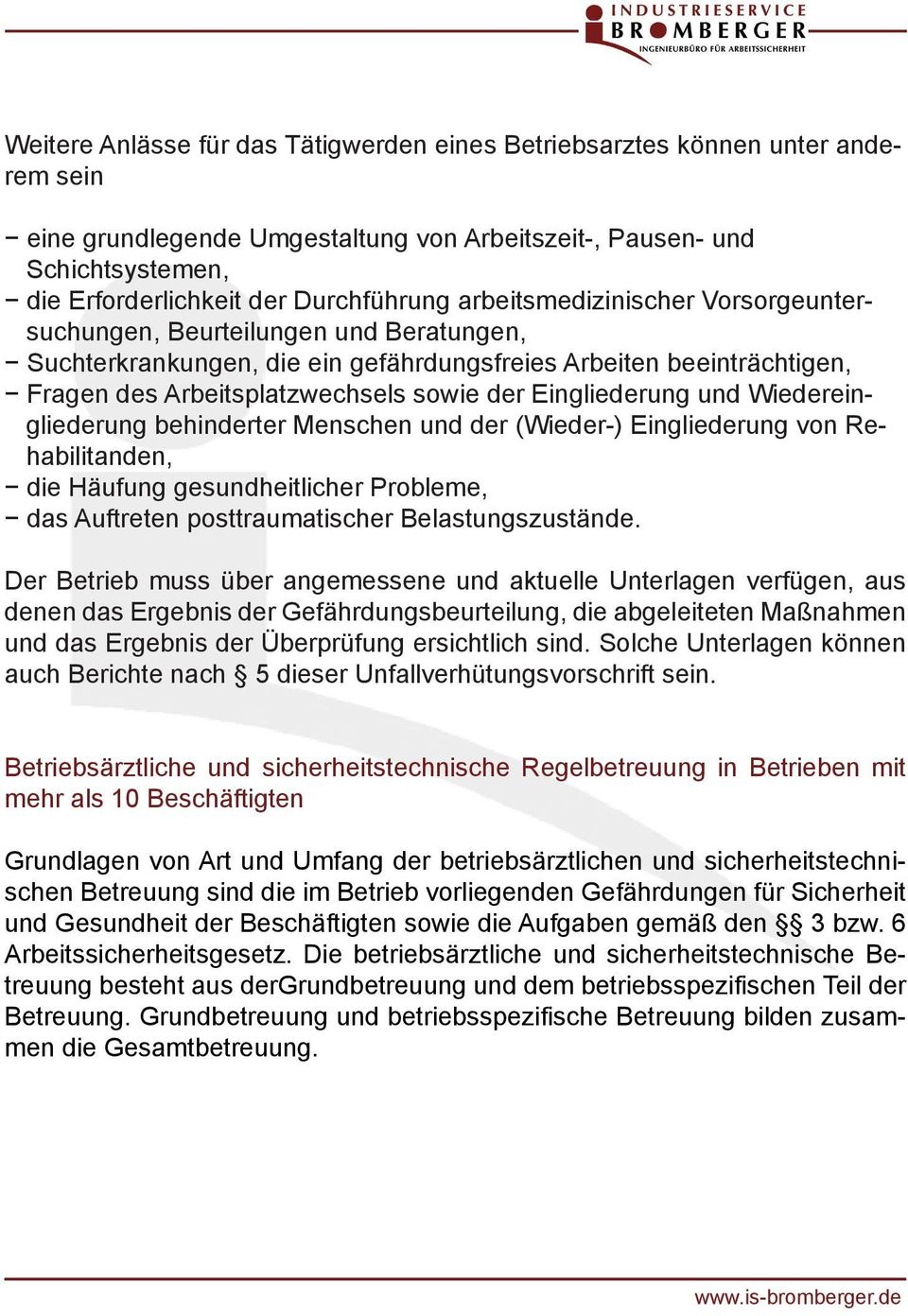 INDUSTRIESERVICE
BROMBERGER
INGENIEURBÜRO FÜR ARBEITSSICHERHEIT

Weitere Anlässe für das Tätigwerden eines Betriebsarztes können unter anderem sein

− eine grundlegende Umgestaltung von Arbeitszeit-, Pausen- und Schichtsystemen,
− die Erforderlichkeit der Durchführung arbeitsmedizinischer Vorsorgeuntersuchungen, Beurteilungen und Beratungen,
− Suchterkrankungen, die ein gefährdungsfreies Arbeiten beeinträchtigen,
− Fragen des Arbeitsplatzwechsels sowie der Eingliederung und Wiedereingliederung behinderter Menschen und der (Wieder-) Eingliederung von Rehabilitanden,
− die Häufung gesundheitlicher Probleme,
− das Auftreten posttraumatischer Belastungszustände.

Der Betrieb muss über angemessene und aktuelle Unterlagen verfügen, aus denen das Ergebnis der Gefährdungsbeurteilung, die abgeleiteten Maßnahmen und das Ergebnis der Überprüfung ersichtlich sind. Solche Unterlagen können auch Berichte nach § 5 dieser Unfallverhütungsvorschrift sein.

Betriebsärztliche und sicherheitstechnische Regelbetreuung in Betrieben mit mehr als 10 Beschäftigten

Grundlagen von Art und Umfang der betriebsärztlichen und sicherheitstechnischen Betreuung sind die im Betrieb vorliegenden Gefährdungen für Sicherheit und Gesundheit der Beschäftigten sowie die Aufgaben gemäß den §§ 3 bzw. 6 Arbeitssicherheitsgesetz. Die betriebsärztliche und sicherheitstechnische Betreuung besteht aus derGrundbetreuung und dem betriebsspezifischen Teil der Betreuung. Grundbetreuung und betriebsspezifische Betreuung bilden zusammen die Gesamtbetreuung.

www.is-bromberger.de